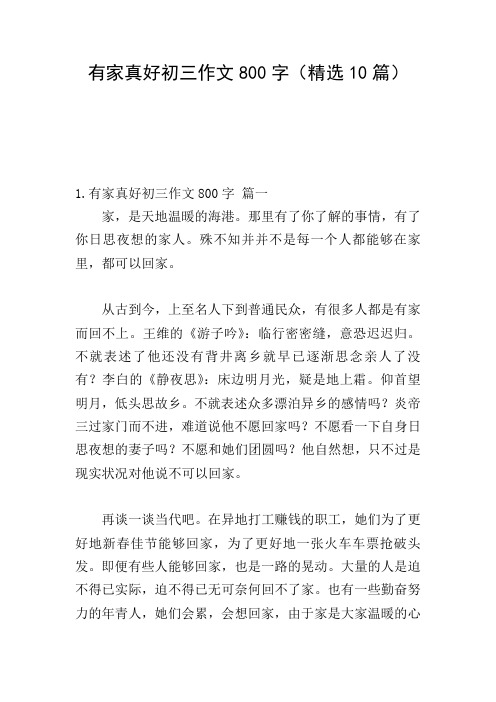 有家真好初三作文 800 字（精选 10 篇）

1.有家真好初三作文 800 字 篇一

家，是天地温暖的海港。那里有了你了解的事情，有了你日思夜想的家人。殊不知并并不是每一个人都能够在家里，都可以回家。

从古到今，上至名人下到普通民众，有很多人都是有家而回不上。王维的《游子吟》：临行密密缝，意恐迟迟归。不就表述了他还没有背井离乡就早已逐渐思念亲人了没有？李白的《静夜思》：床边明月光，疑是地上霜。仰首望明月，低头思故乡。不就表述众多漂泊异乡的感情吗？炎帝三过家门而不进，难道说他不愿回家吗？不愿看一下自身日思夜想的妻子吗？不愿和她们团圆吗？他自然想，只不过是现实状况对他说不可以回家。

再谈一谈当代吧。在异地打工赚钱的职工，她们为了更好地新春佳节能够回家，为了更好地一张火车车票抢破头发。即便有些人能够回家，也是一路的晃动。大量的人是迫不得已实际，迫不得已无可奈何回不了家。也有一些勤奋努力的年青人，她们会累，会想回家，由于家是大家温暖的心